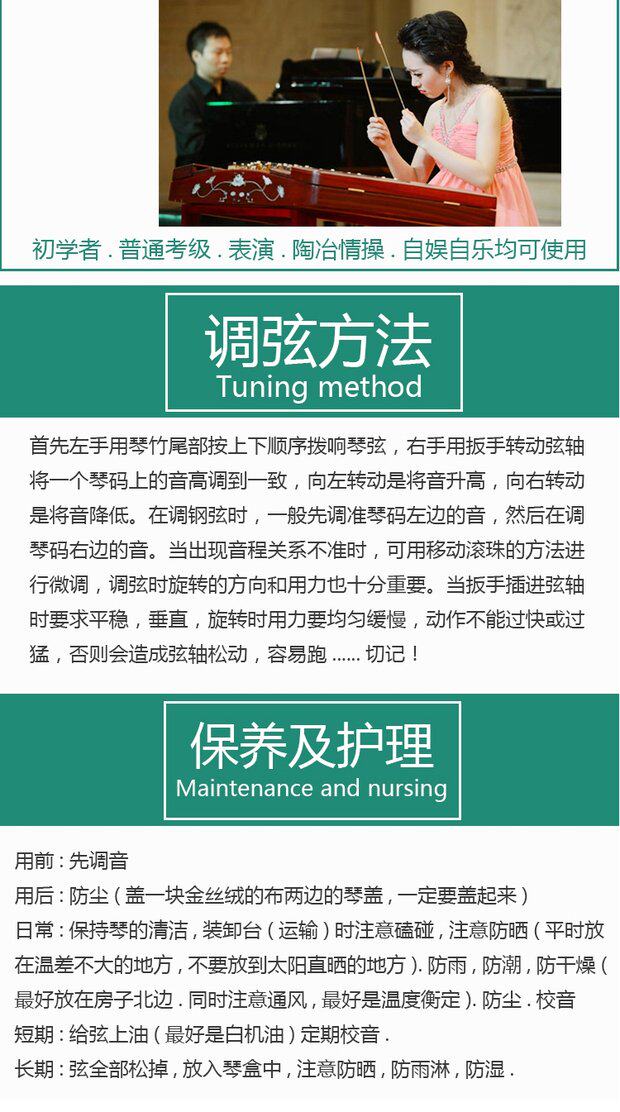 初学者 . 普通考级 . 表演 . 陶冶情操 . 自娱自乐均可使用

调弦方法
Tuning method

首先左手用琴竹尾部按上下顺序拨响琴弦，右手用扳手转动弦轴将一个琴码上的音高调到一致，向左转动是将音升高，向右转动是将音降低。在调钢弦时，一般先调准琴码左边的音，然后在调琴码右边的音。当出现音程关系不准时，可用移动滚珠的方法进行微调，调弦时旋转的方向和用力也十分重要。当扳手插进弦轴时要求平稳，垂直，旋转时用力要均匀缓慢，动作不能过快或过猛，否则会造成弦轴松动，容易跑 ...... 切记！

保养及护理
Maintenance and nursing

用前：先调音
用后：防尘（盖一块金丝绒的布两边的琴盖，一定要盖起来）
日常：保持琴的清洁，装卸台（运输）时注意磕碰，注意防晒（平时放在温差不大的地方，不要放到太阳直晒的地方）. 防雨，防潮，防干燥（最好放在房子北边 . 同时注意通风，最好是温度衡定）. 防尘 . 校音
短期：给弦上油（最好是白机油）定期校音 .
长期：弦全部松掉，放入琴盒中，注意防晒，防雨淋，防湿 .